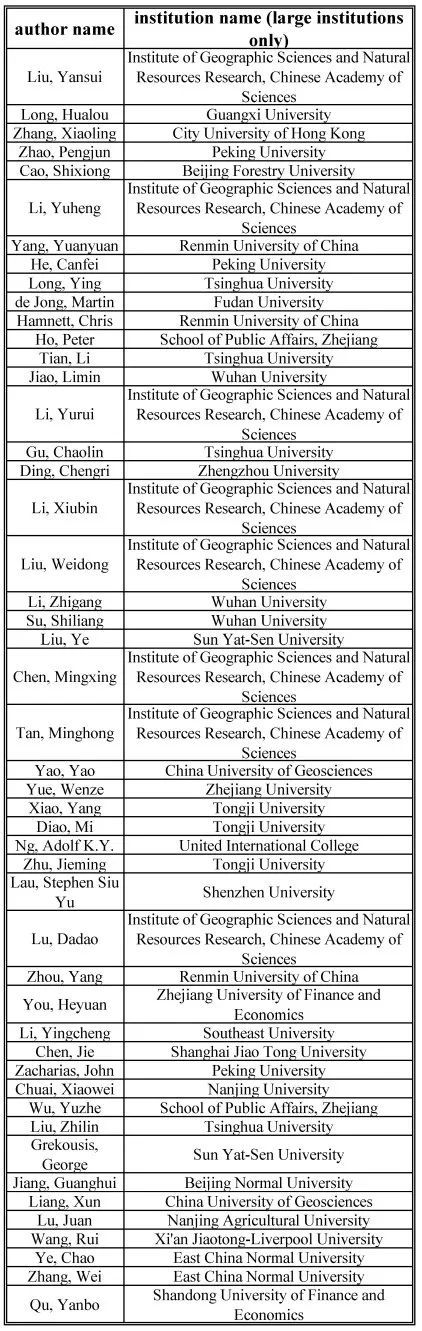 | author name | institution name (large institutions only) |
|---|---|
| Liu, Yansui | Institute of Geographic Sciences and Natural Resources Research, Chinese Academy of Sciences |
| Long, Hualou | Guangxi University |
| Zhang, Xiaoling | City University of Hong Kong |
| Zhao, Pengjun | Peking University |
| Cao, Shixiong | Beijing Forestry University |
| Li, Yuheng | Institute of Geographic Sciences and Natural Resources Research, Chinese Academy of Sciences |
| Yang, Yuanyuan | Renmin University of China |
| He, Canfei | Peking University |
| Long, Ying | Tsinghua University |
| de Jong, Martin | Fudan University |
| Hamnett, Chris | Renmin University of China |
| Ho, Peter | School of Public Affairs, Zhejiang |
| Tian, Li | Tsinghua University |
| Jiao, Limin | Wuhan University |
| Li, Yurui | Institute of Geographic Sciences and Natural Resources Research, Chinese Academy of Sciences |
| Gu, Chaolin | Tsinghua University |
| Ding, Chengri | Zhengzhou University |
| Li, Xiubin | Institute of Geographic Sciences and Natural Resources Research, Chinese Academy of Sciences |
| Liu, Weidong | Institute of Geographic Sciences and Natural Resources Research, Chinese Academy of Sciences |
| Li, Zhigang | Wuhan University |
| Su, Shiliang | Wuhan University |
| Liu, Ye | Sun Yat-Sen University |
| Chen, Mingxing | Institute of Geographic Sciences and Natural Resources Research, Chinese Academy of Sciences |
| Tan, Minghong | Institute of Geographic Sciences and Natural Resources Research, Chinese Academy of Sciences |
| Yao, Yao | China University of Geosciences |
| Yue, Wenze | Zhejiang University |
| Xiao, Yang | Tongji University |
| Diao, Mi | Tongji University |
| Ng, Adolf K.Y. | United International College |
| Zhu, Jieming | Tongji University |
| Lau, Stephen Siu Yu | Shenzhen University |
| Lu, Dadao | Institute of Geographic Sciences and Natural Resources Research, Chinese Academy of Sciences |
| Zhou, Yang | Renmin University of China |
| You, Heyuan | Zhejiang University of Finance and Economics |
| Li, Yingcheng | Southeast University |
| Chen, Jie | Shanghai Jiao Tong University |
| Zacharias, John | Peking University |
| Chuai, Xiaowei | Nanjing University |
| Wu, Yuzhe | School of Public Affairs, Zhejiang |
| Liu, Zhilin | Tsinghua University |
| Grekousis, George | Sun Yat-Sen University |
| Jiang, Guanghui | Beijing Normal University |
| Liang, Xun | China University of Geosciences |
| Lu, Juan | Nanjing Agricultural University |
| Wang, Rui | Xi'an Jiaotong-Liverpool University |
| Ye, Chao | East China Normal University |
| Zhang, Wei | East China Normal University |
| Qu, Yanbo | Shandong University of Finance and Economics |